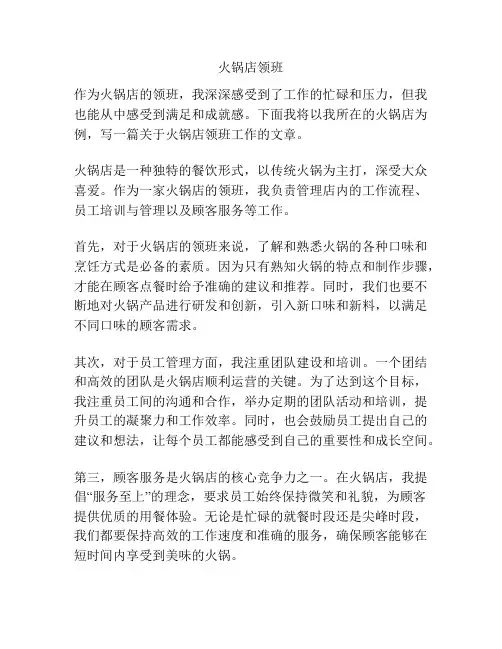 火锅店领班

作为火锅店的领班，我深深感受到了工作的忙碌和压力，但我也能从中感受到满足和成就感。下面我将以我所在的火锅店为例，写一篇关于火锅店领班工作的文章。

火锅店是一种独特的餐饮形式，以传统火锅为主打，深受大众喜爱。作为一家火锅店的领班，我负责管理店内的工作流程、员工培训与管理以及顾客服务等工作。

首先，对于火锅店的领班来说，了解和熟悉火锅的各种口味和烹饪方式是必备的素质。因为只有熟知火锅的特点和制作步骤，才能在顾客点餐时给予准确的建议和推荐。同时，我们也要不断地对火锅产品进行研发和创新，引入新口味和新料，以满足不同口味的顾客需求。

其次，对于员工管理方面，我注重团队建设和培训。一个团结和高效的团队是火锅店顺利运营的关键。为了达到这个目标，我注重员工间的沟通和合作，举办定期的团队活动和培训，提升员工的凝聚力和工作效率。同时，也会鼓励员工提出自己的建议和想法，让每个员工都能感受到自己的重要性和成长空间。

第三，顾客服务是火锅店的核心竞争力之一。在火锅店，我提倡“服务至上”的理念，要求员工始终保持微笑和礼貌，为顾客提供优质的用餐体验。无论是忙碌的就餐时段还是尖峰时段，我们都要保持高效的工作速度和准确的服务，确保顾客能够在短时间内享受到美味的火锅。